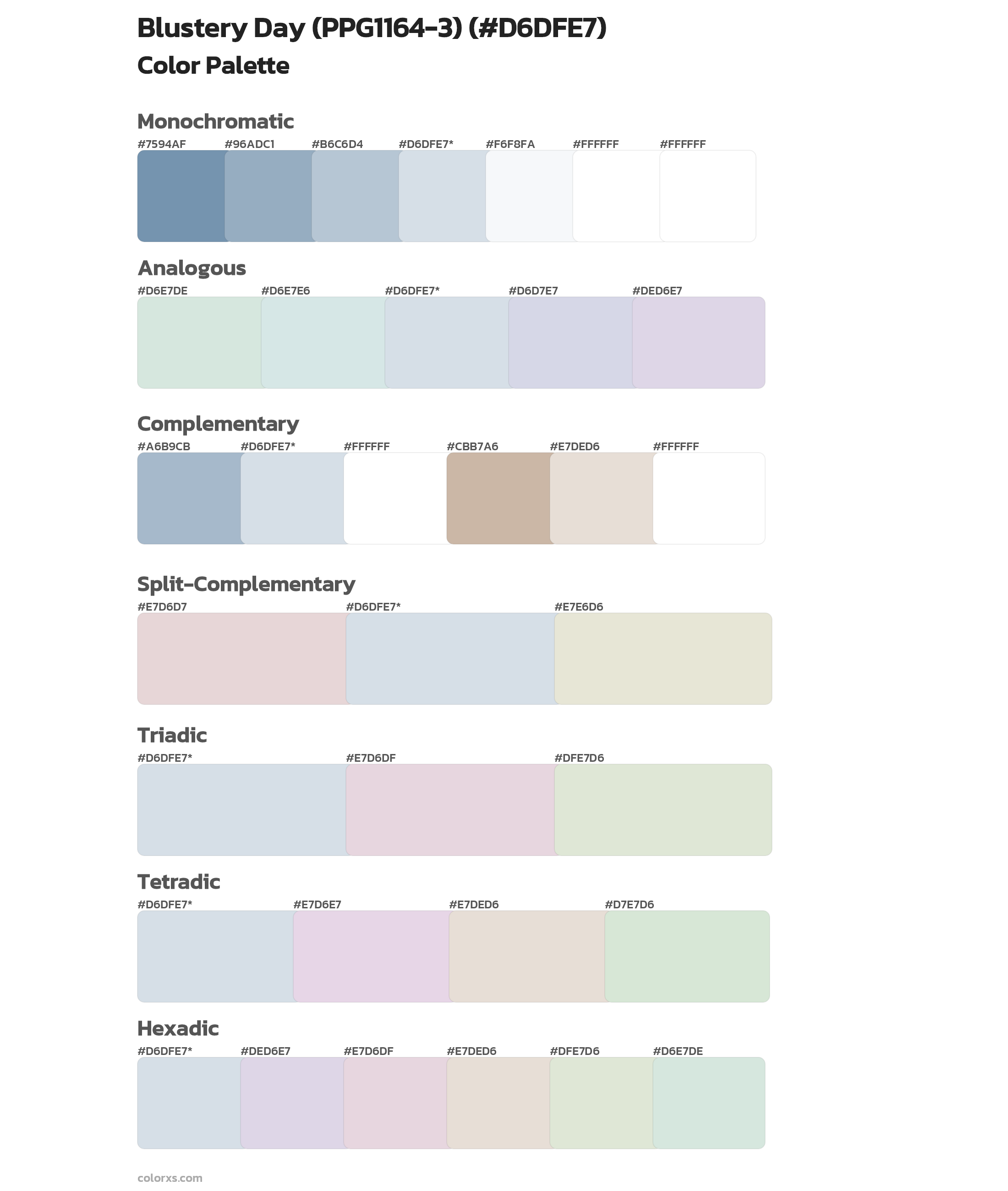 Blustery Day (PPG1164-3) (#D6DFE7)
Color Palette

Monochromatic
#7594AF #96ADC1 #B6C6D4 #D6DFE7* #F6F8FA #FFFFFF #FFFFFF

Analogous
#D6E7DE #D6E7E6 #D6DFE7* #D6D7E7 #DED6E7

Complementary
#A6B9CB #D6DFE7* #FFFFFF #CBB7A6 #E7DED6 #FFFFFF

Split-Complementary
#E7D6D7 #D6DFE7* #E7E6D6

Triadic
#D6DFE7* #E7D6DF #DFE7D6

Tetradic
#D6DFE7* #E7D6E7 #E7DED6 #D7E7D6

Hexadic
#D6DFE7* #DED6E7 #E7D6DF #E7DED6 #DFE7D6 #D6E7DE

colorxs.com